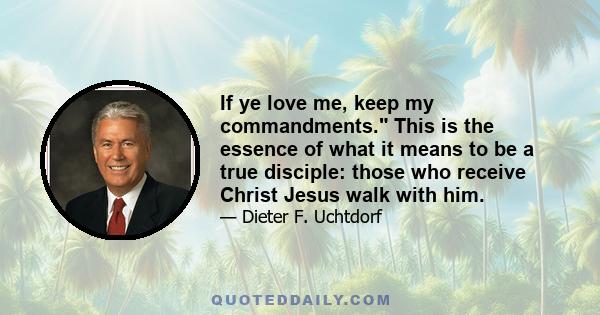 If ye love me, keep my commandments." This is the essence of what it means to be a true disciple: those who receive Christ Jesus walk with him.
— Dieter F. Uchtdorf

QUOTEDDAILY.COM